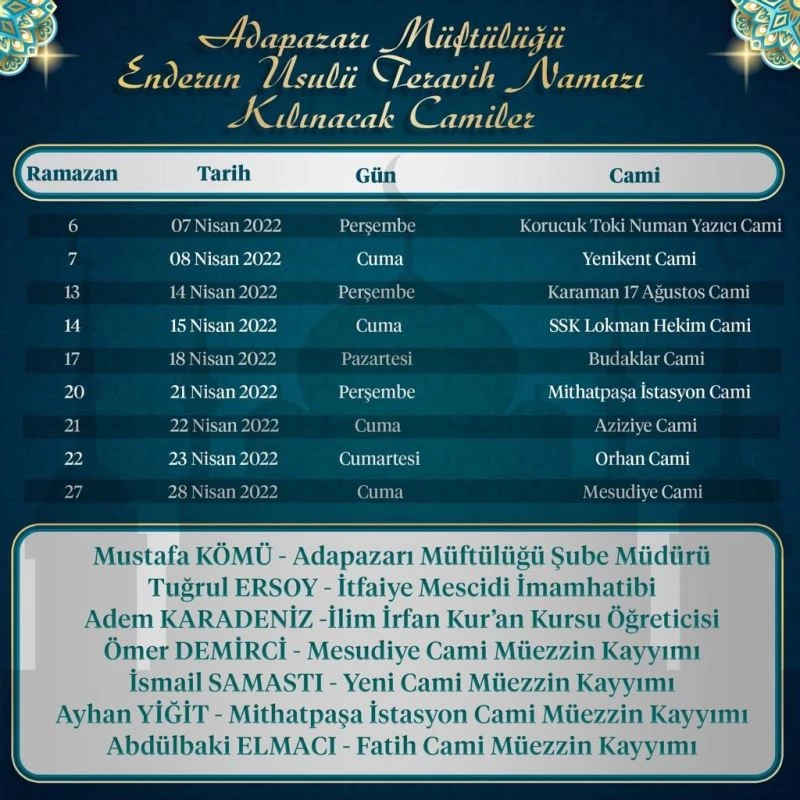 Adapazarı Müftülüğü
Enderun Usulü Teravih Namazı
Kılınacak Camiler

| Ramazan | Tarih | Gün | Cami |
|---|---|---|---|
| 6 | 07 Nisan 2022 | Perşembe | Korucuk Toki Numan Yazıcı Cami |
| 7 | 08 Nisan 2022 | Cuma | Yenikent Cami |
| 13 | 14 Nisan 2022 | Perşembe | Karaman 17 Ağustos Cami |
| 14 | 15 Nisan 2022 | Cuma | SSK Lokman Hekim Cami |
| 17 | 18 Nisan 2022 | Pazartesi | Budaklar Cami |
| 20 | 21 Nisan 2022 | Perşembe | Mithatpaşa İstasyon Cami |
| 21 | 22 Nisan 2022 | Cuma | Aziziye Cami |
| 22 | 23 Nisan 2022 | Cumartesi | Orhan Cami |
| 27 | 28 Nisan 2022 | Cuma | Mesudiye Cami |

Mustafa KÖMÜ - Adapazarı Müftülüğü Şube Müdürü
Tuğrul ERSOY - İtfaiye Mescidi İmamhatibi
Adem KARADENİZ -İlim İrfan Kur'an Kursu Öğreticisi
Ömer DEMİRCİ - Mesudiye Cami Müezzin Kayyımı
İsmail SAMASTI - Yeni Cami Müezzin Kayyımı
Ayhan YİĞİT - Mithatpaşa İstasyon Cami Müezzin Kayyımı
Abdülbaki ELMACI - Fatih Cami Müezzin Kayyımı